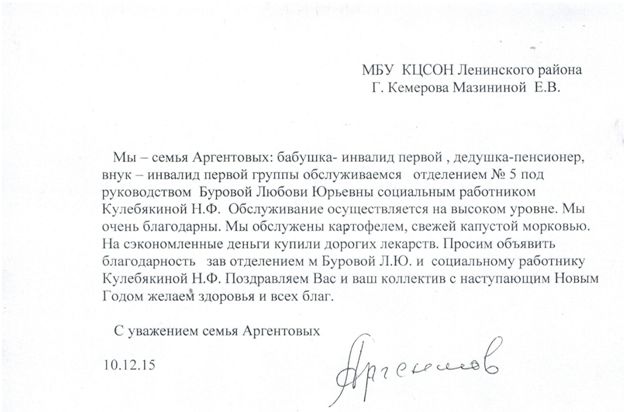 МБУ КЦСОН Ленинского района
Г. Кемерова Мазининой Е.В.

Мы – семья Аргентовых: бабушка- инвалид первой , дедушка-пенсионер, внук – инвалид первой группы обслуживаемся отделением № 5 под руководством Буровой Любови Юрьевны социальным работником Кулебякиной Н.Ф. Обслуживание осуществляется на высоком уровне. Мы очень благодарны. Мы обслужены картофелем, свежей капустой морковью. На сэкономленные деньги купили дорогих лекарств. Просим объявить благодарность зав отделением м Буровой Л.Ю. и социальному работнику Кулебякиной Н.Ф. Поздравляем Вас и ваш коллектив с наступающим Новым Годом желаем здоровья и всех благ.

С уважением семья Аргентовых

10.12.15

Аргентов